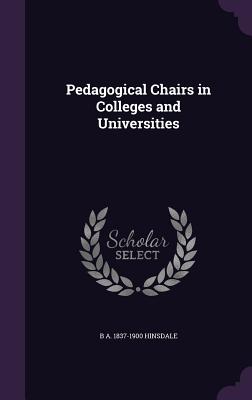 Pedagogical Chairs in Colleges and Universities

Scholar
SELECT

B A. 1837-1900 HINSDALE